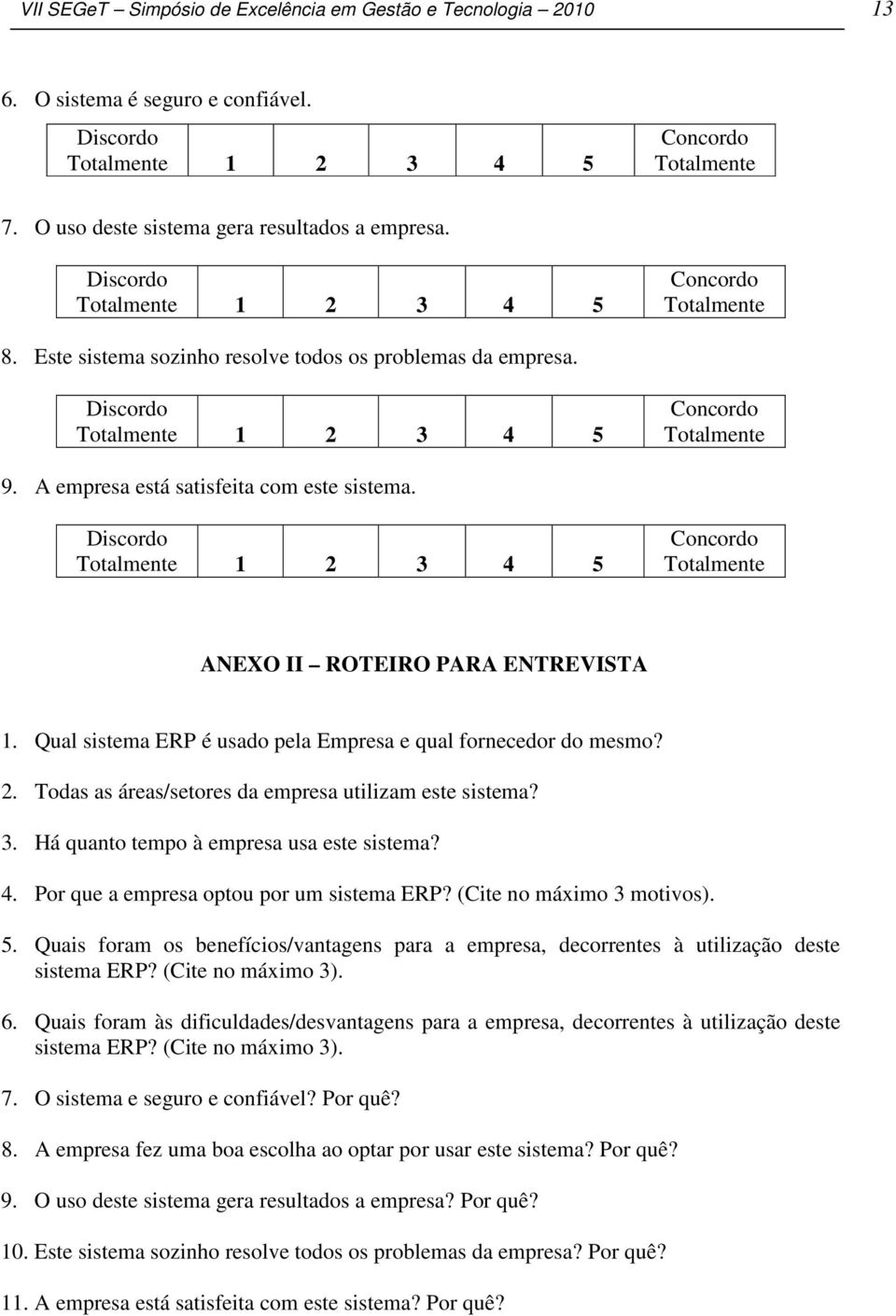 VII SEGeT – Simpósio de Excelência em Gestão e Tecnologia – 2010 13

6. O sistema é seguro e confiável.

| Discordo Totalmente | 1 | 2 | 3 | 4 | 5 | Concordo Totalmente |
|---|---|---|---|---|---|---|

7. O uso deste sistema gera resultados a empresa.

| Discordo Totalmente | 1 | 2 | 3 | 4 | 5 | Concordo Totalmente |
|---|---|---|---|---|---|---|

8. Este sistema sozinho resolve todos os problemas da empresa.

| Discordo Totalmente | 1 | 2 | 3 | 4 | 5 | Concordo Totalmente |
|---|---|---|---|---|---|---|

9. A empresa está satisfeita com este sistema.

| Discordo Totalmente | 1 | 2 | 3 | 4 | 5 | Concordo Totalmente |
|---|---|---|---|---|---|---|

ANEXO II – ROTEIRO PARA ENTREVISTA

1. Qual sistema ERP é usado pela Empresa e qual fornecedor do mesmo?

2. Todas as áreas/setores da empresa utilizam este sistema?

3. Há quanto tempo à empresa usa este sistema?

4. Por que a empresa optou por um sistema ERP? (Cite no máximo 3 motivos).

5. Quais foram os benefícios/vantagens para a empresa, decorrentes à utilização deste sistema ERP? (Cite no máximo 3).

6. Quais foram às dificuldades/desvantagens para a empresa, decorrentes à utilização deste sistema ERP? (Cite no máximo 3).

7. O sistema e seguro e confiável? Por quê?

8. A empresa fez uma boa escolha ao optar por usar este sistema? Por quê?

9. O uso deste sistema gera resultados a empresa? Por quê?

10. Este sistema sozinho resolve todos os problemas da empresa? Por quê?

11. A empresa está satisfeita com este sistema? Por quê?